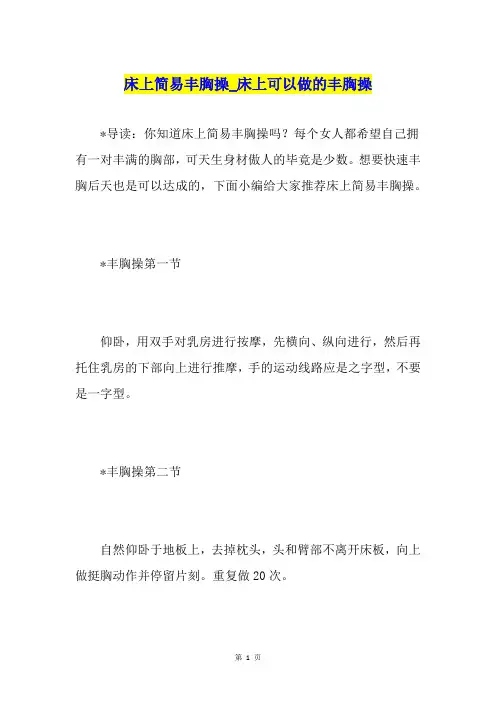 床上简易丰胸操_床上可以做的丰胸操

*导读：你知道床上简易丰胸操吗？每个女人都希望自己拥有一对丰满的胸部，可天生身材傲人的毕竟是少数。想要快速丰胸后天也是可以达成的，下面小编给大家推荐床上简易丰胸操。

*丰胸操第一节

仰卧，用双手对乳房进行按摩，先横向、纵向进行，然后再托住乳房的下部向上进行推摩，手的运动线路应是之字型，不要是一字型。

*丰胸操第二节

自然仰卧于地板上，去掉枕头，头和臀部不离开床板，向上做挺胸动作并停留片刻。重复做20次。

第 1 页